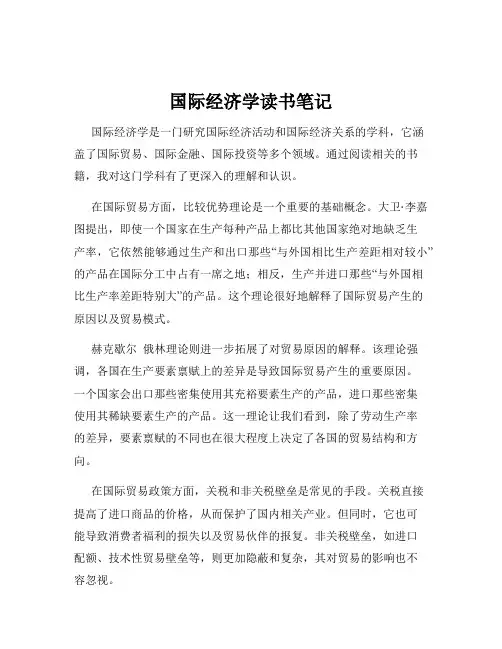 国际经济学读书笔记

国际经济学是一门研究国际经济活动和国际经济关系的学科，它涵盖了国际贸易、国际金融、国际投资等多个领域。通过阅读相关的书籍，我对这门学科有了更深入的理解和认识。

在国际贸易方面，比较优势理论是一个重要的基础概念。大卫·李嘉图提出，即使一个国家在生产每种产品上都比其他国家绝对地缺乏生产率，它依然能够通过生产和出口那些“与外国相比生产差距相对较小”的产品在国际分工中占有一席之地；相反，生产并进口那些“与外国相比生产率差距特别大”的产品。这个理论很好地解释了国际贸易产生的原因以及贸易模式。

赫克歇尔 俄林理论则进一步拓展了对贸易原因的解释。该理论强调，各国在生产要素禀赋上的差异是导致国际贸易产生的重要原因。一个国家会出口那些密集使用其充裕要素生产的产品，进口那些密集使用其稀缺要素生产的产品。这一理论让我们看到，除了劳动生产率的差异，要素禀赋的不同也在很大程度上决定了各国的贸易结构和方向。

在国际贸易政策方面，关税和非关税壁垒是常见的手段。关税直接提高了进口商品的价格，从而保护了国内相关产业。但同时，它也可能导致消费者福利的损失以及贸易伙伴的报复。非关税壁垒，如进口配额、技术性贸易壁垒等，则更加隐蔽和复杂，其对贸易的影响也不容忽视。